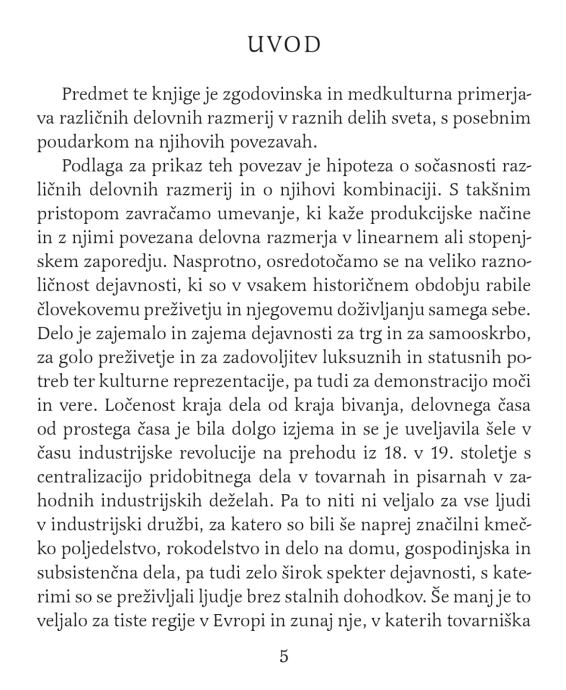 UVOD

Predmet te knjige je zgodovinska in medkulturna primerjava različnih delovnih razmerij v raznih delih sveta, s posebnim poudarkom na njihovih povezavah.

Podlaga za prikaz teh povezav je hipoteza o sočasnosti različnih delovnih razmerij in o njihovi kombinaciji. S takšnim pristopom zavračamo umevanje, ki kaže produkcijske načine in z njimi povezana delovna razmerja v linearnem ali stopenjskem zaporedju. Nasprotno, osredotočamo se na veliko raznoličnost dejavnosti, ki so v vsakem historičnem obdobju rabile človekovemu preživetju in njegovemu doživljanju samega sebe. Delo je zajemalo in zajema dejavnosti za trg in za samooskrbo, za golo preživetje in za zadovoljitev luksuznih in statusnih potreb ter kulturne reprezentacije, pa tudi za demonstracijo moči in vere. Ločenost kraja dela od kraja bivanja, delovnega časa od prostega časa je bila dolgo izjema in se je uveljavila šele v času industrijske revolucije na prehodu iz 18. v 19. stoletje s centralizacijo pridobitnega dela v tovarnah in pisarnah v zahodnih industrijskih deželah. Pa to niti ni veljalo za vse ljudi v industrijski družbi, za katero so bili še naprej značilni kmečko poljedelstvo, rokodelstvo in delo na domu, gospodinjska in subsistenčna dela, pa tudi zelo širok spekter dejavnosti, s katerimi so se preživljali ljudje brez stalnih dohodkov. Še manj je to veljalo za tiste regije v Evropi in zunaj nje, v katerih tovarniška

5